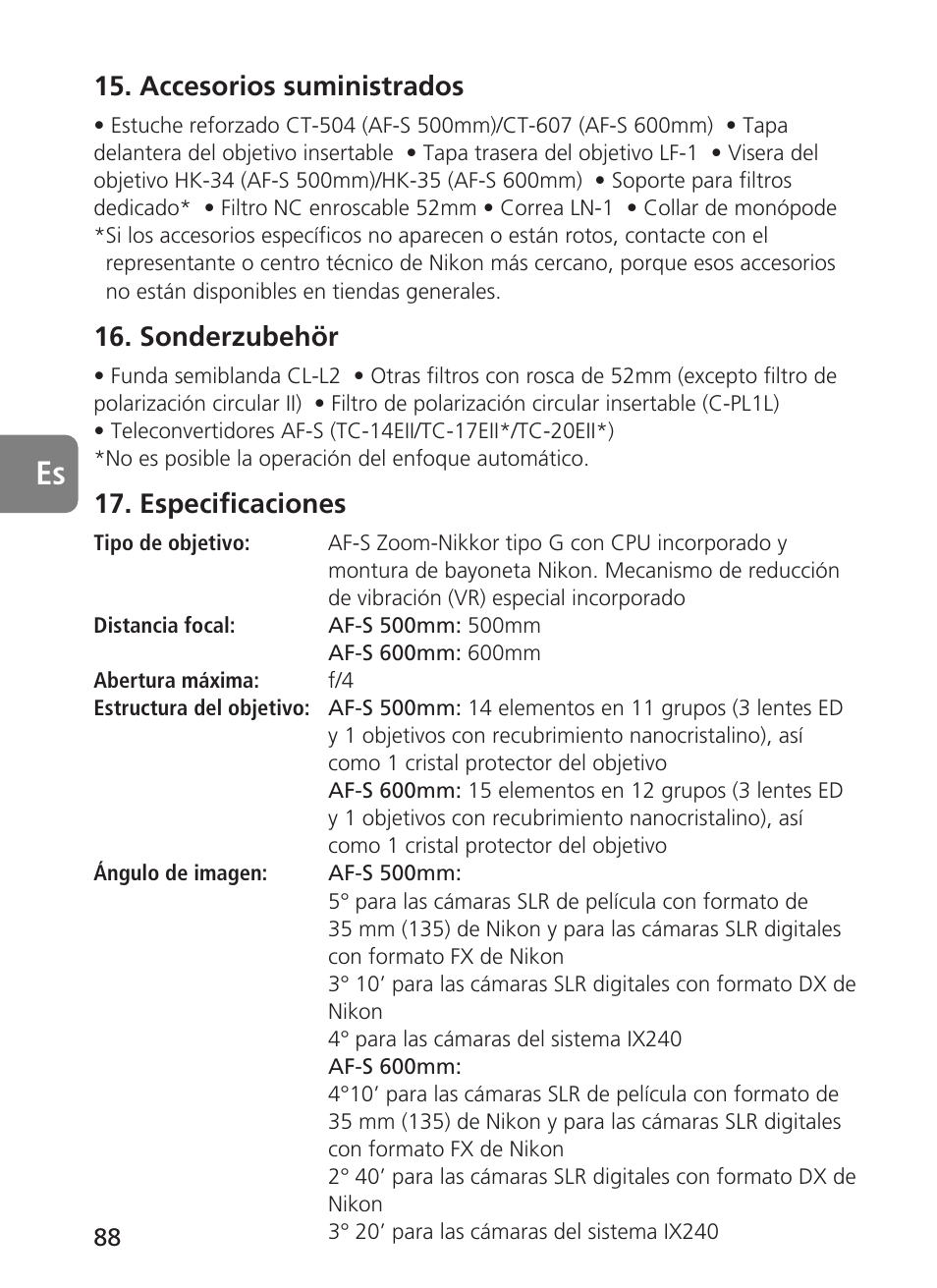 15. Accesorios suministrados

• Estuche reforzado CT-504 (AF-S 500mm)/CT-607 (AF-S 600mm) • Tapa delantera del objetivo insertable • Tapa trasera del objetivo LF-1 • Visera del objetivo HK-34 (AF-S 500mm)/HK-35 (AF-S 600mm) • Soporte para filtros dedicado* • Filtro NC enroscable 52mm • Correa LN-1 • Collar de monópode
*Si los accesorios específicos no aparecen o están rotos, contacte con el representante o centro técnico de Nikon más cercano, porque esos accesorios no están disponibles en tiendas generales.

16. Sonderzubehör

• Funda semiblanda CL-L2 • Otras filtros con rosca de 52mm (excepto filtro de polarización circular II) • Filtro de polarización circular insertable (C-PL1L)
• Teleconvertidores AF-S (TC-14EII/TC-17EII*/TC-20EII*)
*No es posible la operación del enfoque automático.

Es

17. Especificaciones

Tipo de objetivo: AF-S Zoom-Nikkor tipo G con CPU incorporado y montura de bayoneta Nikon. Mecanismo de reducción de vibración (VR) especial incorporado
Distancia focal: AF-S 500mm: 500mm
AF-S 600mm: 600mm
Abertura máxima: f/4
Estructura del objetivo: AF-S 500mm: 14 elementos en 11 grupos (3 lentes ED y 1 objetivos con recubrimiento nanocristalino), así como 1 cristal protector del objetivo
AF-S 600mm: 15 elementos en 12 grupos (3 lentes ED y 1 objetivos con recubrimiento nanocristalino), así como 1 cristal protector del objetivo
Ángulo de imagen: AF-S 500mm:
5° para las cámaras SLR de película con formato de 35 mm (135) de Nikon y para las cámaras SLR digitales con formato FX de Nikon
3° 10’ para las cámaras SLR digitales con formato DX de Nikon
4° para las cámaras del sistema IX240
AF-S 600mm:
4°10’ para las cámaras SLR de película con formato de 35 mm (135) de Nikon y para las cámaras SLR digitales con formato FX de Nikon
2° 40’ para las cámaras SLR digitales con formato DX de Nikon
3° 20’ para las cámaras del sistema IX240

88